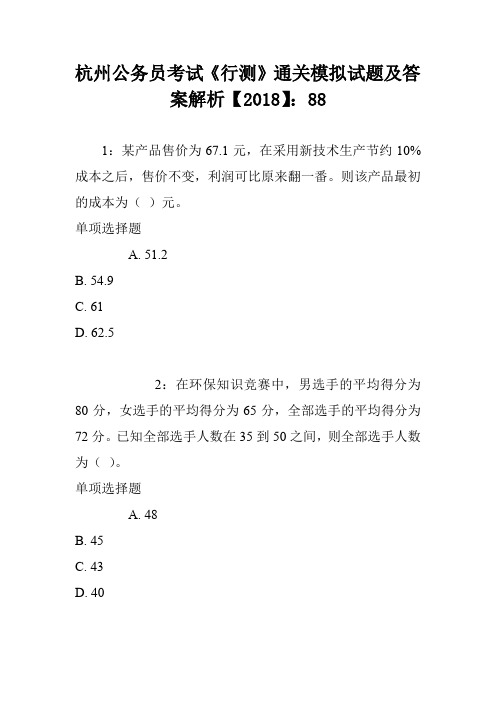 杭州公务员考试《行测》通关模拟试题及答案解析【2018】：88

1：某产品售价为 67.1 元，在采用新技术生产节约 10% 成本之后，售价不变，利润可比原来翻一番。则该产品最初的成本为（ ）元。

单项选择题

A. 51.2

B. 54.9

C. 61

D. 62.5

2：在环保知识竞赛中，男选手的平均得分为 80 分，女选手的平均得分为 65 分，全部选手的平均得分为 72 分。已知全部选手人数在 35 到 50 之间，则全部选手人数为（ ）。

单项选择题

A. 48

B. 45

C. 43

D. 40